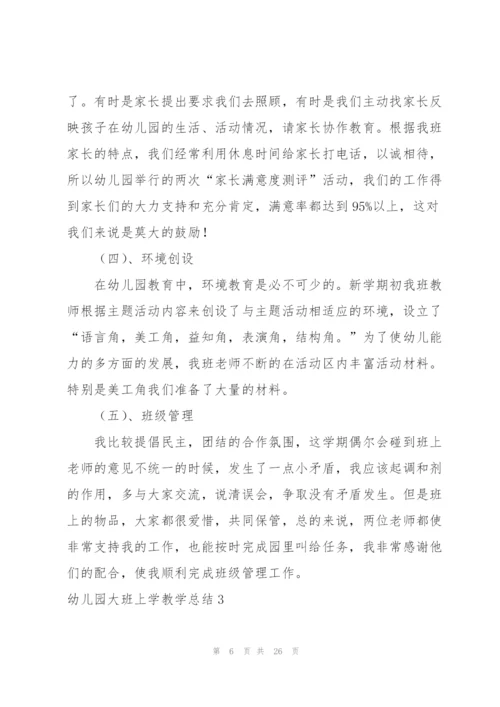 了。有时是家长提出要求我们去照顾，有时是我们主动找家长反映孩子在幼儿园的生活、活动情况，请家长协作教育。根据我班家长的特点，我们经常利用休息时间给家长打电话，以诚相待，所以幼儿园举行的两次“家长满意度测评”活动，我们的工作得到家长们的大力支持和充分肯定，满意率都达到95%以上，这对我们来说是莫大的鼓励！

（四）、环境创设

在幼儿园教育中，环境教育是必不可少的。新学期初我班教师根据主题活动内容来创设了与主题活动相适应的环境，设立了“语言角，美工角，益知角，表演角，结构角。”为了使幼儿能力的多方面的发展，我班老师不断的在活动区内丰富活动材料。特别是美工角我们准备了大量的材料。

（五）、班级管理

我比较提倡民主，团结的合作氛围，这学期偶尔会碰到班上老师的意见不统一的时候，发生了一点小矛盾，我应该起调和剂的作用，多与大家交流，说清误会，争取没有矛盾发生。但是班上的物品，大家都很爱惜，共同保管，总的来说，两位老师都使非常支持我的工作，也能按时完成园里叫给任务，我非常感谢他们的配合，使我顺利完成班级管理工作。

幼儿园大班上学教学总结3

第 6 页 共 26 页